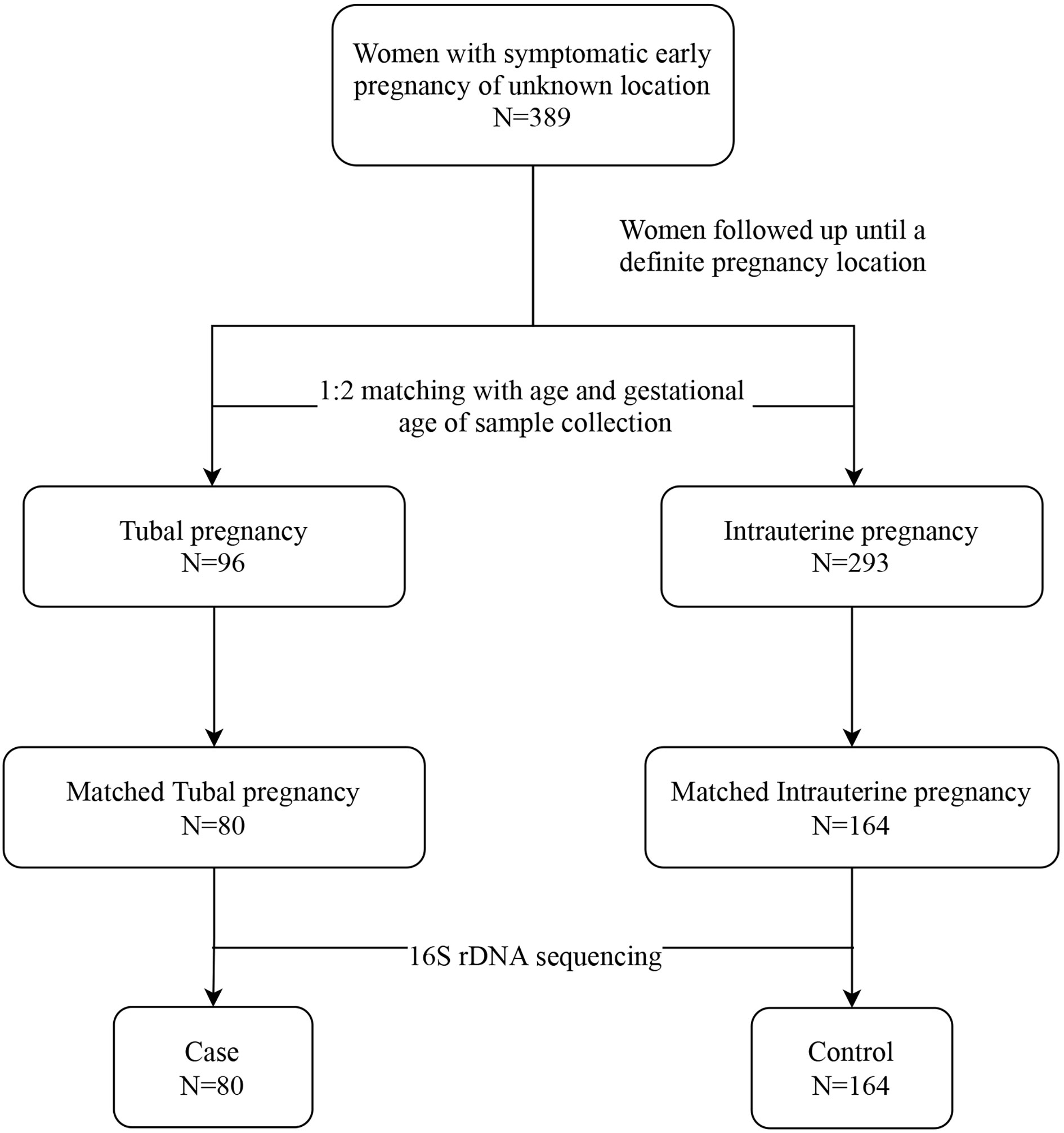 Women with symptomatic early pregnancy of unknown location
N=389

Women followed up until a definite pregnancy location

1:2 matching with age and gestational age of sample collection

Tubal pregnancy
N=96

Intrauterine pregnancy
N=293

Matched Tubal pregnancy
N=80

Matched Intrauterine pregnancy
N=164

16S rDNA sequencing

Case
N=80

Control
N=164